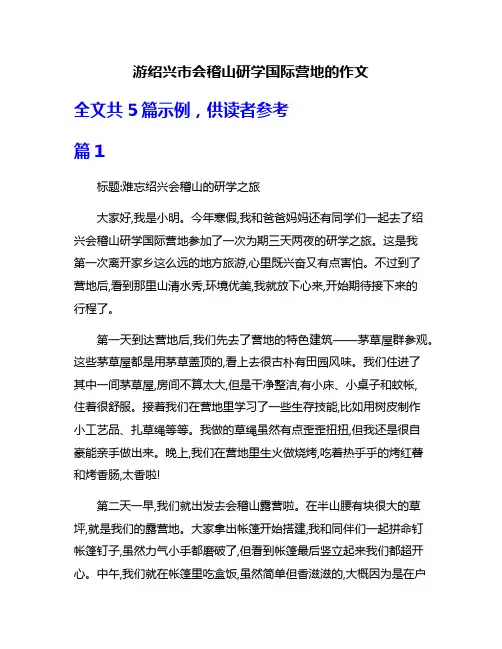 游绍兴市会稽山研学国际营地的作文

全文共 5 篇示例，供读者参考

篇 1

标题:难忘绍兴会稽山的研学之旅

大家好,我是小明。今年寒假,我和爸爸妈妈还有同学们一起去了绍兴会稽山研学国际营地参加了一次为期三天两夜的研学之旅。这是我第一次离开家乡这么远的地方旅游,心里既兴奋又有点害怕。不过到了营地后,看到那里山清水秀,环境优美,我就放下心来,开始期待接下来的行程了。

第一天到达营地后,我们先去了营地的特色建筑——茅草屋群参观。这些茅草屋都是用茅草盖顶的,看上去很古朴有田园风味。我们住进了其中一间茅草屋,房间不算太大,但是干净整洁,有小床、小桌子和蚊帐,住着很舒服。接着我们在营地里学习了一些生存技能,比如用树皮制作小工艺品、扎草绳等等。我做的草绳虽然有点歪歪扭扭,但我还是很自豪能亲手做出来。晚上,我们在营地里生火做烧烤,吃着热乎乎的烤红薯和烤香肠,太香啦!

第二天一早,我们就出发去会稽山露营啦。在半山腰有块很大的草坪,就是我们的露营地。大家拿出帐篷开始搭建,我和同伴们一起拼命钉帐篷钉子,虽然力气小手都磨破了,但看到帐篷最后竖立起来我们都超开心。中午,我们就在帐篷里吃盒饭,虽然简单但香滋滋的,大概因为是在户